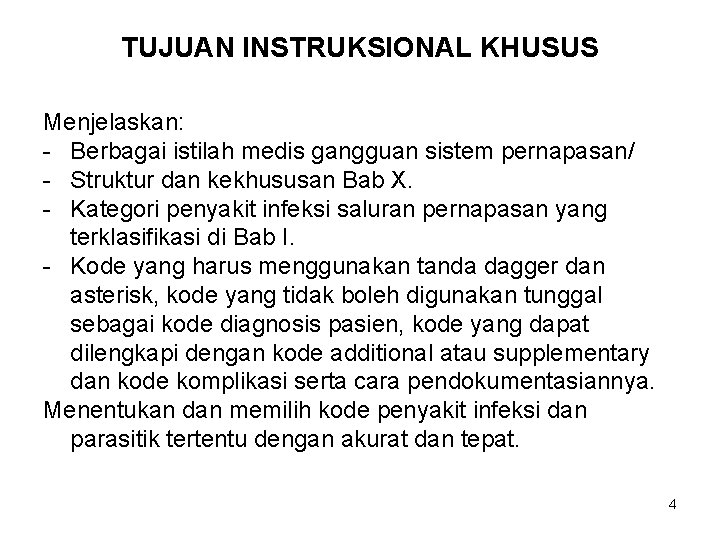 TUJUAN INSTRUKSIONAL KHUSUS

Menjelaskan:
- Berbagai istilah medis gangguan sistem pernapasan/
- Struktur dan kekhususan Bab X.
- Kategori penyakit infeksi saluran pernapasan yang terklasifikasi di Bab I.
- Kode yang harus menggunakan tanda dagger dan asterisk, kode yang tidak boleh digunakan tunggal sebagai kode diagnosis pasien, kode yang dapat dilengkapi dengan kode additional atau supplementary dan kode komplikasi serta cara pendokumentasiannya.
Menentukan dan memilih kode penyakit infeksi dan parasitik tertentu dengan akurat dan tepat.

4